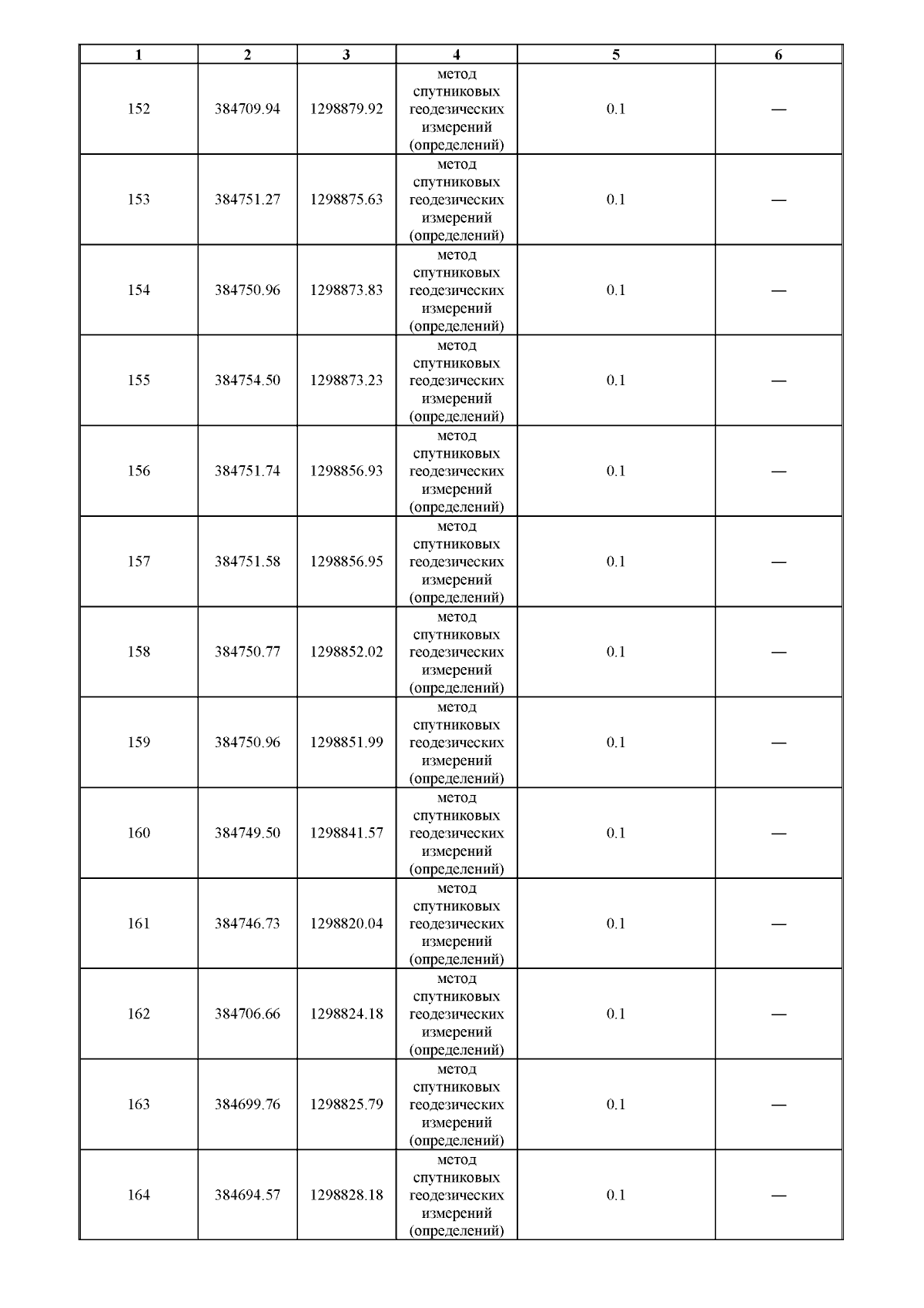 | 1 | 2 | 3 | 4 | 5 | 6 |
|---|---|---|---|---|---|
| 152 | 384709.94 | 1298879.92 | метод спутниковых геодезических измерений (определений) | 0.1 | — |
| 153 | 384751.27 | 1298875.63 | метод спутниковых геодезических измерений (определений) | 0.1 | — |
| 154 | 384750.96 | 1298873.83 | метод спутниковых геодезических измерений (определений) | 0.1 | — |
| 155 | 384754.50 | 1298873.23 | метод спутниковых геодезических измерений (определений) | 0.1 | — |
| 156 | 384751.74 | 1298856.93 | метод спутниковых геодезических измерений (определений) | 0.1 | — |
| 157 | 384751.58 | 1298856.95 | метод спутниковых геодезических измерений (определений) | 0.1 | — |
| 158 | 384750.77 | 1298852.02 | метод спутниковых геодезических измерений (определений) | 0.1 | — |
| 159 | 384750.96 | 1298851.99 | метод спутниковых геодезических измерений (определений) | 0.1 | — |
| 160 | 384749.50 | 1298841.57 | метод спутниковых геодезических измерений (определений) | 0.1 | — |
| 161 | 384746.73 | 1298820.04 | метод спутниковых геодезических измерений (определений) | 0.1 | — |
| 162 | 384706.66 | 1298824.18 | метод спутниковых геодезических измерений (определений) | 0.1 | — |
| 163 | 384699.76 | 1298825.79 | метод спутниковых геодезических измерений (определений) | 0.1 | — |
| 164 | 384694.57 | 1298828.18 | метод спутниковых геодезических измерений (определений) | 0.1 | — |